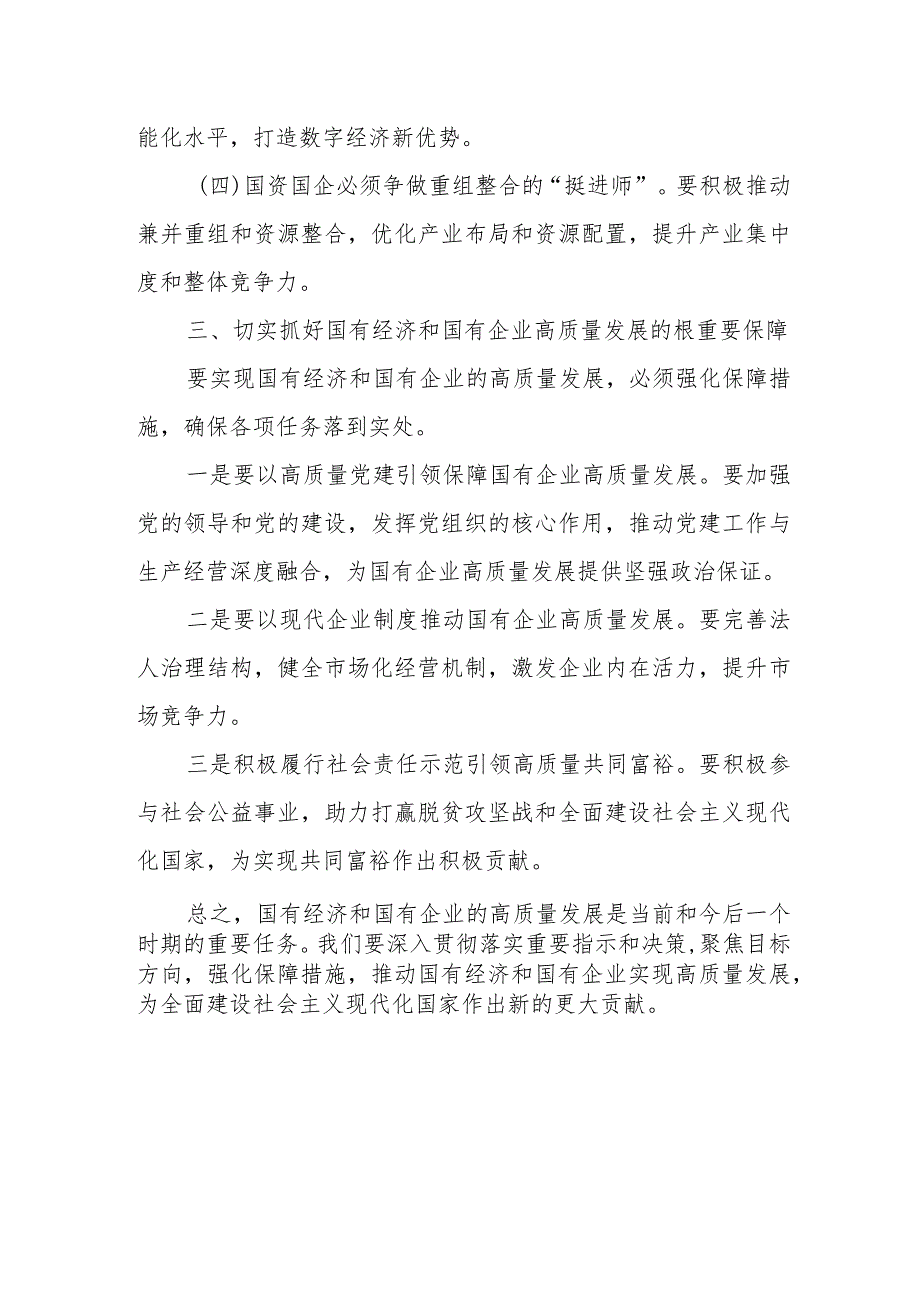 能化水平，打造数字经济新优势。

（四）国资国企必须争做重组整合的“挺进师”。要积极推动兼并重组和资源整合，优化产业布局和资源配置，提升产业集中度和整体竞争力。

三、切实抓好国有经济和国有企业高质量发展的根重要保障

要实现国有经济和国有企业的高质量发展，必须强化保障措施，确保各项任务落到实处。

一是要以高质量党建引领保障国有企业高质量发展。要加强党的领导和党的建设，发挥党组织的核心作用，推动党建工作与生产经营深度融合，为国有企业高质量发展提供坚强政治保证。

二是要以现代企业制度推动国有企业高质量发展。要完善法人治理结构，健全市场化经营机制，激发企业内在活力，提升市场竞争力。

三是积极履行社会责任示范引领高质量共同富裕。要积极参与社会公益事业，助力打赢脱贫攻坚战和全面建设社会主义现代化国家，为实现共同富裕作出积极贡献。

总之，国有经济和国有企业的高质量发展是当前和今后一个时期的重要任务。我们要深入贯彻落实重要指示和决策，聚焦目标方向，强化保障措施，推动国有经济和国有企业实现高质量发展，为全面建设社会主义现代化国家作出新的更大贡献。